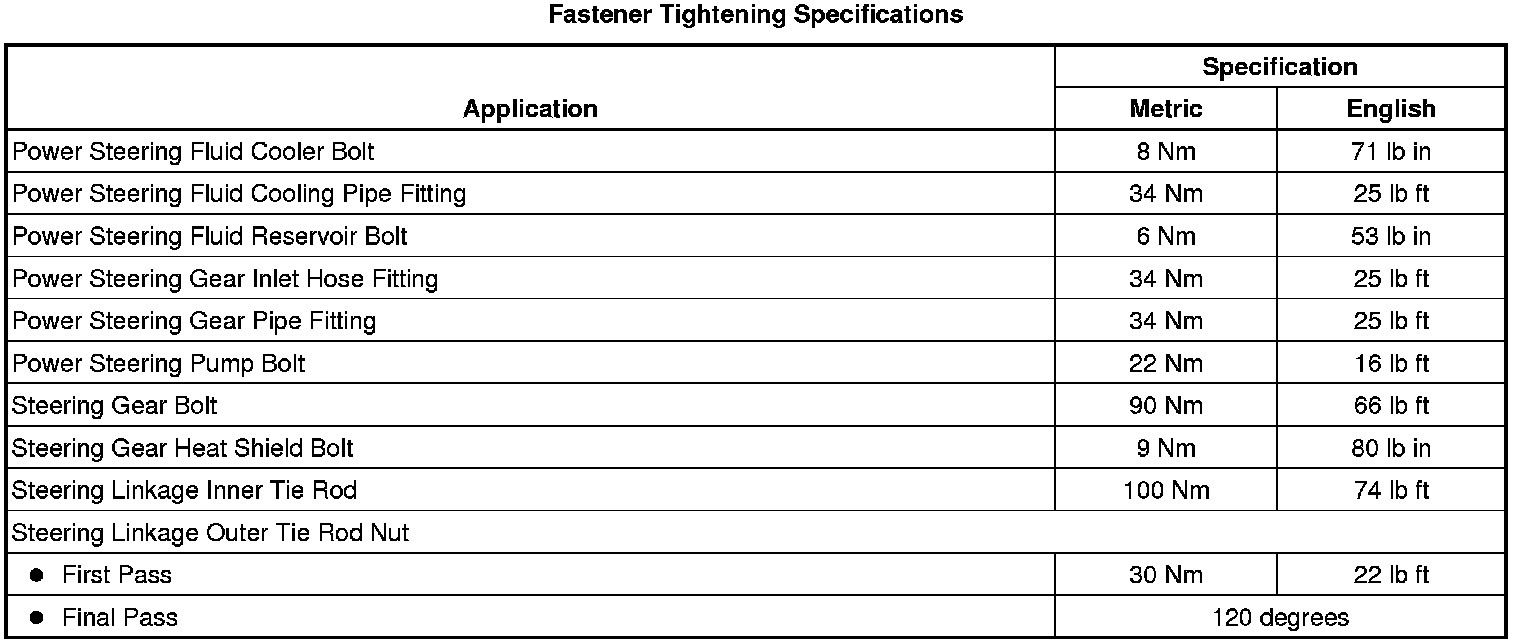 Fastener Tightening Specifications

| Application | Specification | |
|---|---|---|
| | Metric | English |
| Power Steering Fluid Cooler Bolt | 8 Nm | 71 lb in |
| Power Steering Fluid Cooling Pipe Fitting | 34 Nm | 25 lb ft |
| Power Steering Fluid Reservoir Bolt | 6 Nm | 53 lb in |
| Power Steering Gear Inlet Hose Fitting | 34 Nm | 25 lb ft |
| Power Steering Gear Pipe Fitting | 34 Nm | 25 lb ft |
| Power Steering Pump Bolt | 22 Nm | 16 lb ft |
| Steering Gear Bolt | 90 Nm | 66 lb ft |
| Steering Gear Heat Shield Bolt | 9 Nm | 80 lb in |
| Steering Linkage Inner Tie Rod | 100 Nm | 74 lb ft |
| Steering Linkage Outer Tie Rod Nut | | |
| • First Pass | 30 Nm | 22 lb ft |
| • Final Pass | 120 degrees | |